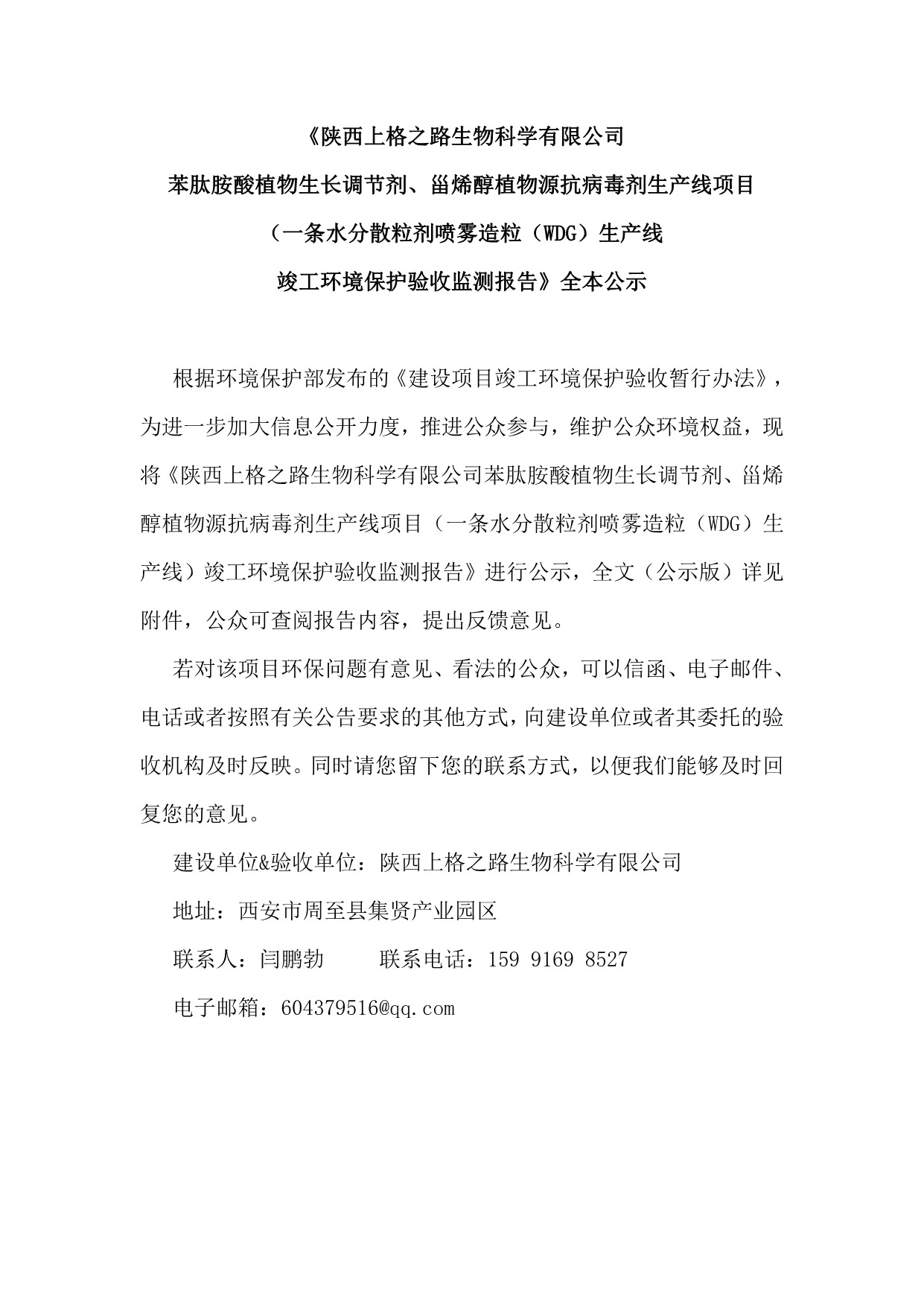 《陕西上格之路生物科学有限公司

苯肽胺酸植物生长调节剂、甾烯醇植物源抗病毒剂生产线项目

（一条水分散粒剂喷雾造粒（WDG）生产线

竣工环境保护验收监测报告》全本公示

根据环境保护部发布的《建设项目竣工环境保护验收暂行办法》，为进一步加大信息公开力度，推进公众参与，维护公众环境权益，现将《陕西上格之路生物科学有限公司苯肽胺酸植物生长调节剂、甾烯醇植物源抗病毒剂生产线项目（一条水分散粒剂喷雾造粒（WDG）生产线）竣工环境保护验收监测报告》进行公示，全文（公示版）详见附件，公众可查阅报告内容，提出反馈意见。

若对该项目环保问题有意见、看法的公众，可以信函、电子邮件、电话或者按照有关公告要求的其他方式，向建设单位或者其委托的验收机构及时反映。同时请您留下您的联系方式，以便我们能够及时回复您的意见。

建设单位&验收单位：陕西上格之路生物科学有限公司

地址：西安市周至县集贤产业园区

联系人：闫鹏勃　　联系电话：159 9169 8527

电子邮箱：604379516@qq.com